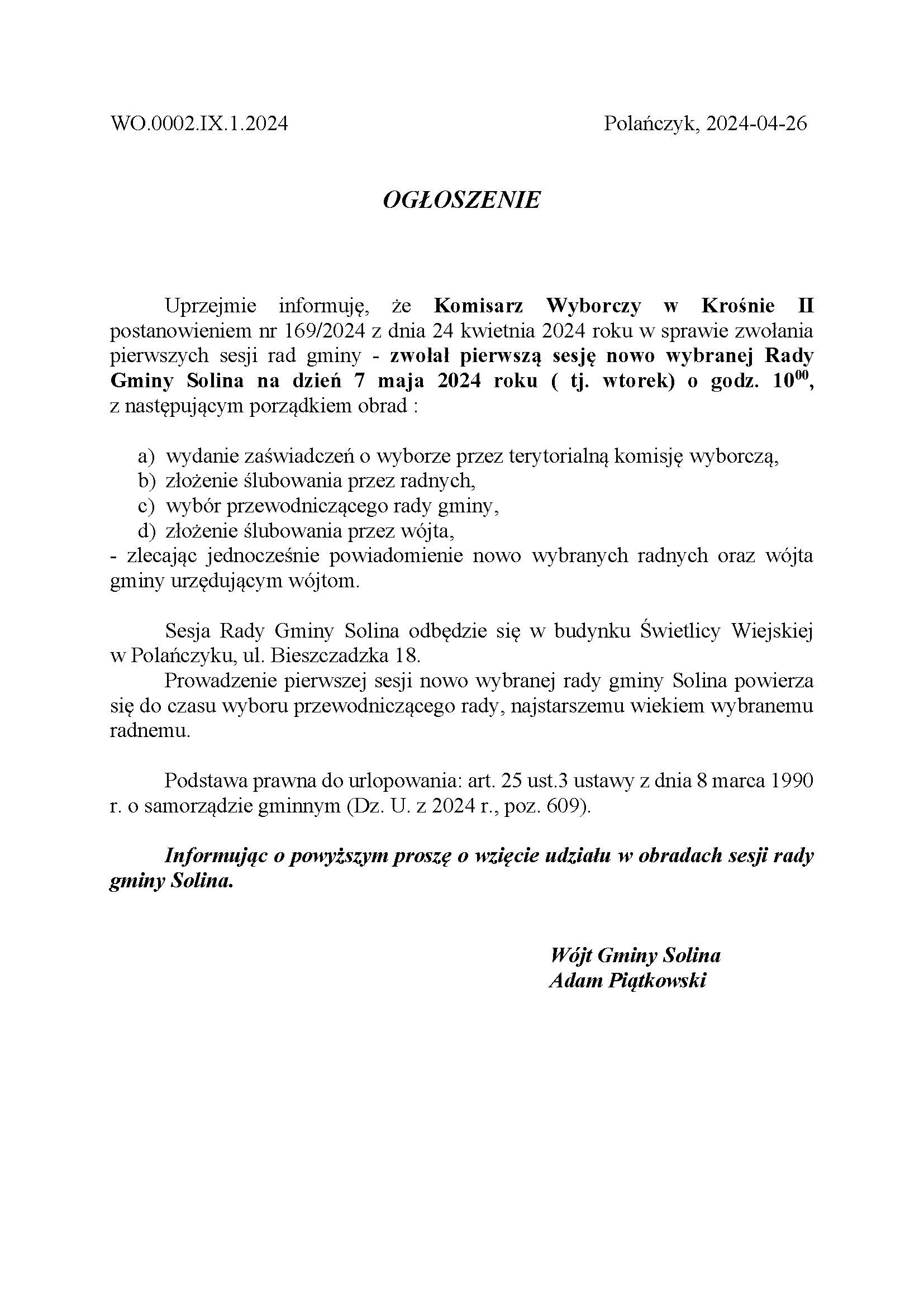 WO.0002.IX.1.2024

Polańczyk, 2024-04-26

OGŁOSZENIE

Uprzejmie informuję, że Komisarz Wyborczy w Krośnie II postanowieniem nr 169/2024 z dnia 24 kwietnia 2024 roku w sprawie zwołania pierwszych sesji rad gminy - zwołał pierwszą sesję nowo wybranej Rady Gminy Solina na dzień 7 maja 2024 roku ( tj. wtorek) o godz. $10^{00}$, z następującym porządkiem obrad :

a) wydanie zaświadczeń o wyborze przez terytorialną komisję wyborczą,
b) złożenie ślubowania przez radnych,
c) wybór przewodniczącego rady gminy,
d) złożenie ślubowania przez wójta,
- zlecając jednocześnie powiadomienie nowo wybranych radnych oraz wójta gminy urzędującym wójtom.

Sesja Rady Gminy Solina odbędzie się w budynku Świetlicy Wiejskiej w Polańczyku, ul. Bieszczadzka 18.

Prowadzenie pierwszej sesji nowo wybranej rady gminy Solina powierza się do czasu wyboru przewodniczącego rady, najstarszemu wiekiem wybranemu radnemu.

Podstawa prawna do urlopowania: art. 25 ust.3 ustawy z dnia 8 marca 1990 r. o samorządzie gminnym (Dz. U. z 2024 r., poz. 609).

Informując o powyższym proszę o wzięcie udziału w obradach sesji rady gminy Solina.

Wójt Gminy Solina
Adam Piątkowski